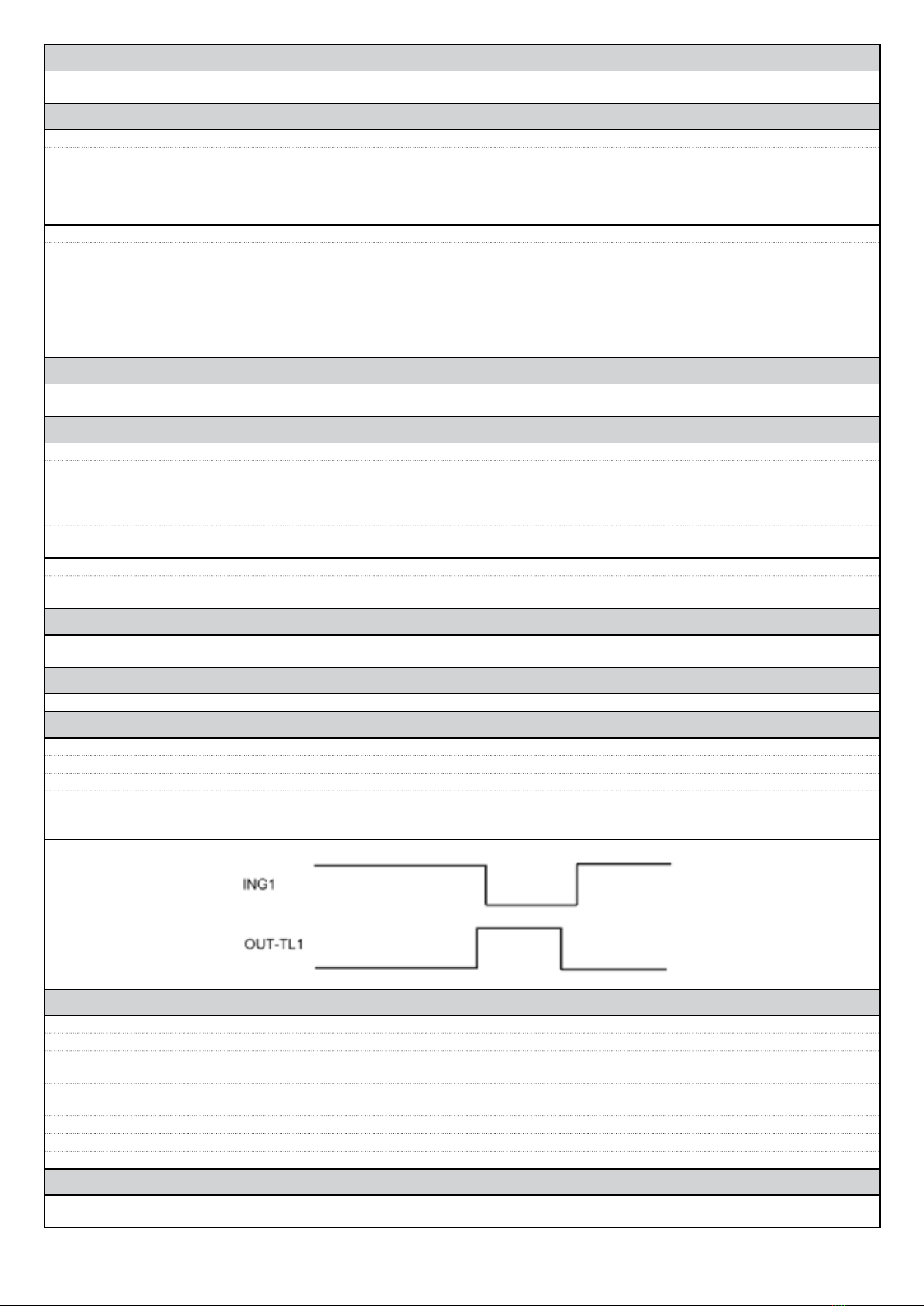 ING1

OUT-TL1